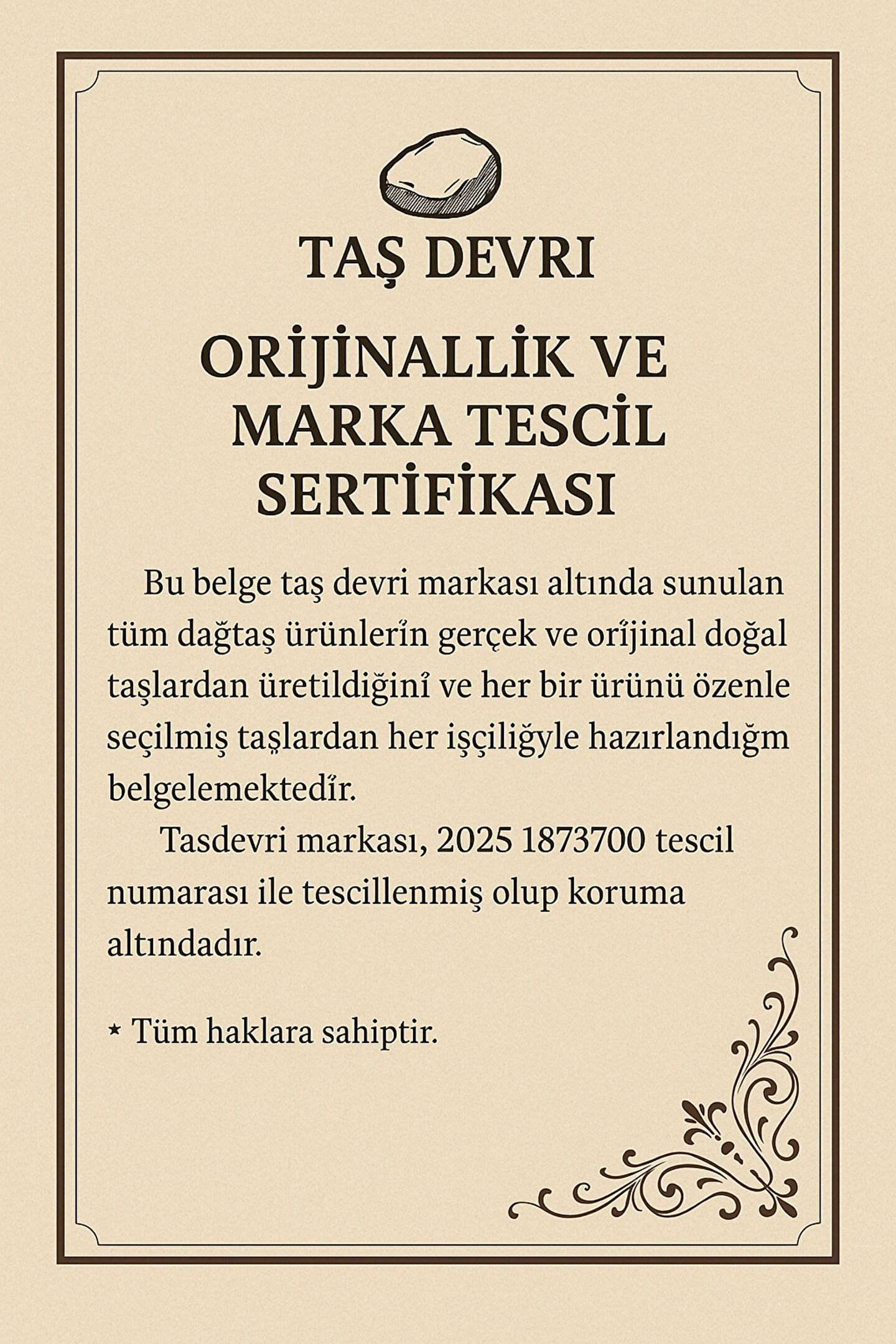 TAŞ DEVRI

ORİJİNALLİK VE MARKA TESCİL SERTİFİKASI

Bu belge taş devri markası altında sunulan tüm dağtaş ürünlerin gerçek ve orijinal doğal taşlardan üretildiğini ve her bir ürünü özenle seçilmiş taşlardan her işçiliğyle hazırlandığm belgelemektedir.

Tasdevri markası, 2025 1873700 tescil numarası ile tescillenmiş olup koruma altındadır.

* Tüm haklara sahiptir.